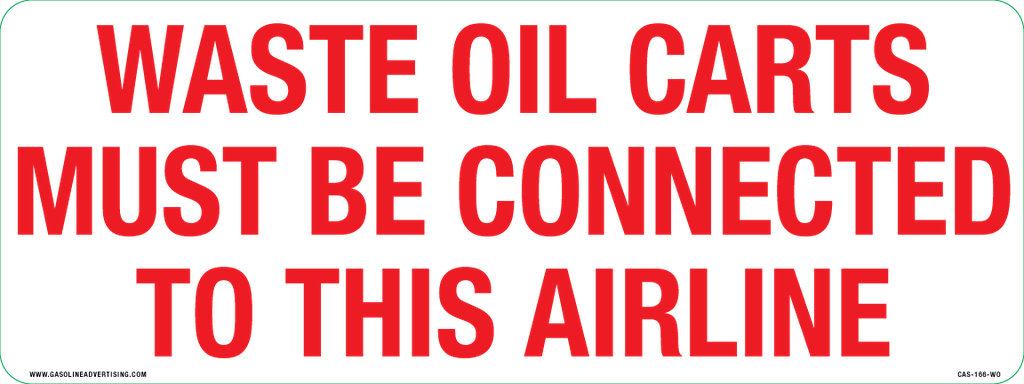 WASTE OIL CARTS MUST BE CONNECTED TO THIS AIRLINE

WWW.GASOLINEADVERTISING.COM

CAS-166-WO